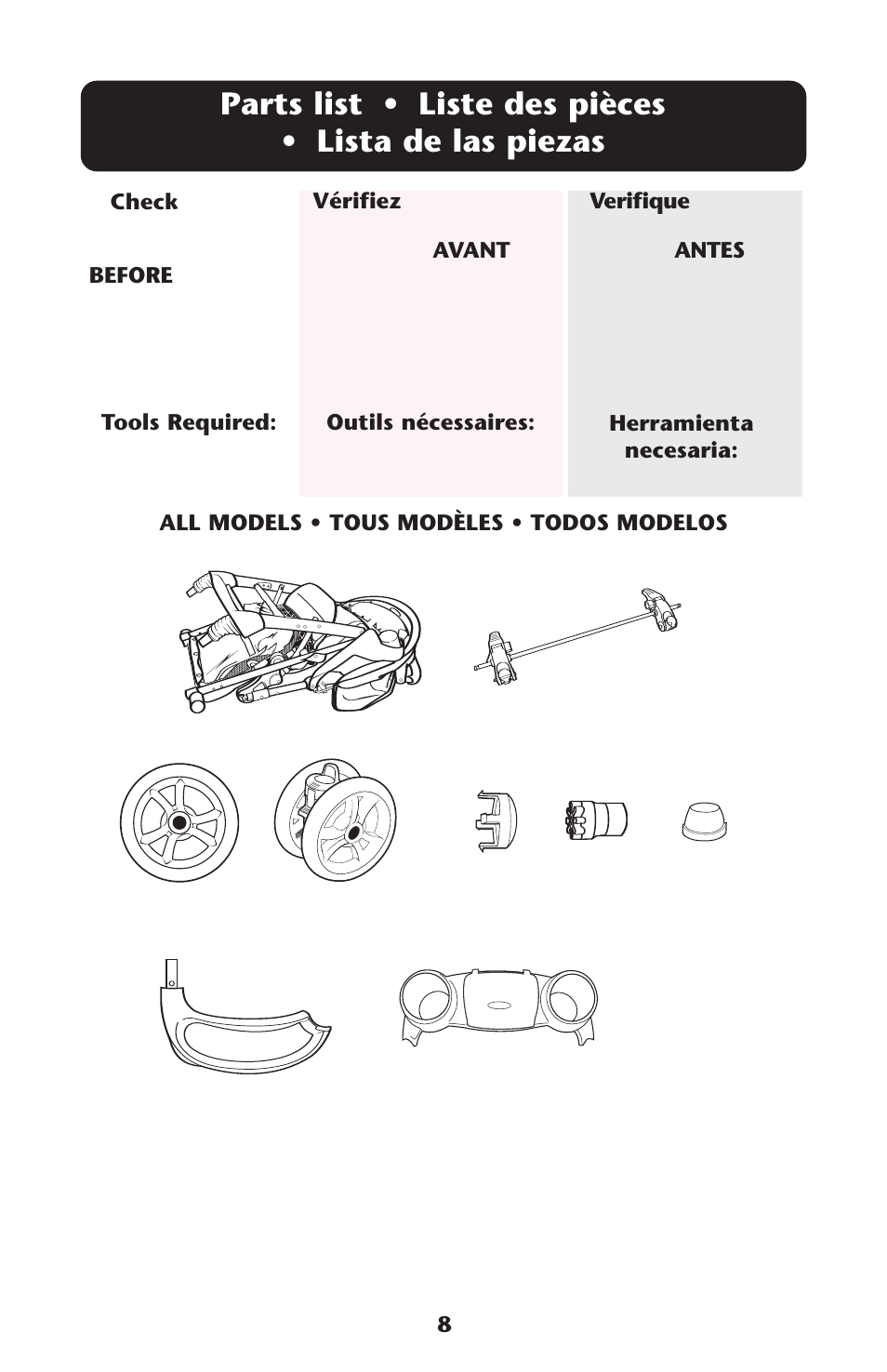 Parts list • Liste des pièces • Lista de las piezas

Check

BEFORE

Tools Required:

Vérifiez

AVANT

Outils nécessaires:

Verifique

ANTES

Herramienta necesaria:

ALL MODELS • TOUS MODÈLES • TODOS MODELOS

8